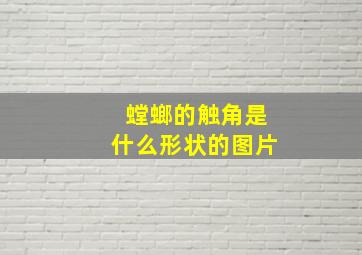 螳螂的触角是
什么形状的图片